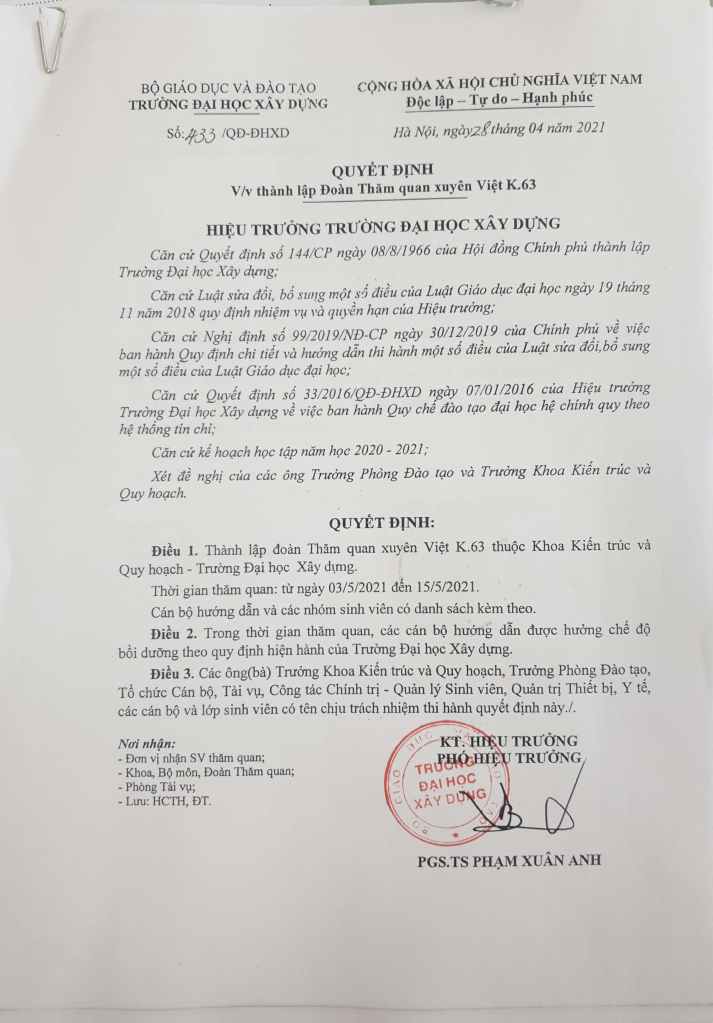 BỘ GIÁO DỤC VÀ ĐÀO TẠO
TRƯỜNG ĐẠI HỌC XÂY DỰNG

Số: 433 /QĐ-ĐHXD

CỘNG HÒA XÃ HỘI CHỦ NGHĨA VIỆT NAM
Độc lập – Tự do – Hạnh phúc

Hà Nội, ngày 28 tháng 04 năm 2021

QUYẾT ĐỊNH
V/v thành lập Đoàn Thăm quan xuyên Việt K.63

HIỆU TRƯỞNG TRƯỜNG ĐẠI HỌC XÂY DỰNG

Căn cứ Quyết định số 144/CP ngày 08/8/1966 của Hội đồng Chính phủ thành lập Trường Đại học Xây dựng;

Căn cứ Luật sửa đổi, bổ sung một số điều của Luật Giáo dục đại học ngày 19 tháng 11 năm 2018 quy định nhiệm vụ và quyền hạn của Hiệu trưởng;

Căn cứ Nghị định số 99/2019/NĐ-CP ngày 30/12/2019 của Chính phủ về việc ban hành Quy định chi tiết và hướng dẫn thi hành một số điều của Luật sửa đổi,bổ sung một số điều của Luật Giáo dục đại học;

Căn cứ Quyết định số 33/2016/QĐ-ĐHXD ngày 07/01/2016 của Hiệu trưởng Trường Đại học Xây dựng về việc ban hành Quy chế đào tạo đại học hệ chính quy theo hệ thống tín chỉ;

Căn cứ kế hoạch học tập năm học 2020 - 2021;

Xét đề nghị của các ông Trưởng Phòng Đào tạo và Trưởng Khoa Kiến trúc và Quy hoạch.

QUYẾT ĐỊNH:

Điều 1. Thành lập đoàn Thăm quan xuyên Việt K.63 thuộc Khoa Kiến trúc và Quy hoạch - Trường Đại học Xây dựng.

Thời gian thăm quan: từ ngày 03/5/2021 đến 15/5/2021.

Cán bộ hướng dẫn và các nhóm sinh viên có danh sách kèm theo.

Điều 2. Trong thời gian thăm quan, các cán bộ hướng dẫn được hưởng chế độ bồi dưỡng theo quy định hiện hành của Trường Đại học Xây dựng.

Điều 3. Các ông(bà) Trưởng Khoa Kiến trúc và Quy hoạch, Trưởng Phòng Đào tạo, Tổ chức Cán bộ, Tài vụ, Công tác Chính trị - Quản lý Sinh viên, Quản trị Thiết bị, Y tế, các cán bộ và lớp sinh viên có tên chịu trách nhiệm thi hành quyết định này./.

Nơi nhận:
- Đơn vị nhận SV thăm quan;
- Khoa, Bộ môn, Đoàn Thăm quan;
- Phòng Tài vụ;
- Lưu: HCTH, ĐT.

KT. HIỆU TRƯỞNG
PHÓ HIỆU TRƯỞNG

TRƯỜNG ĐẠI HỌC XÂY DỰNG

PGS.TS PHẠM XUÂN ANH